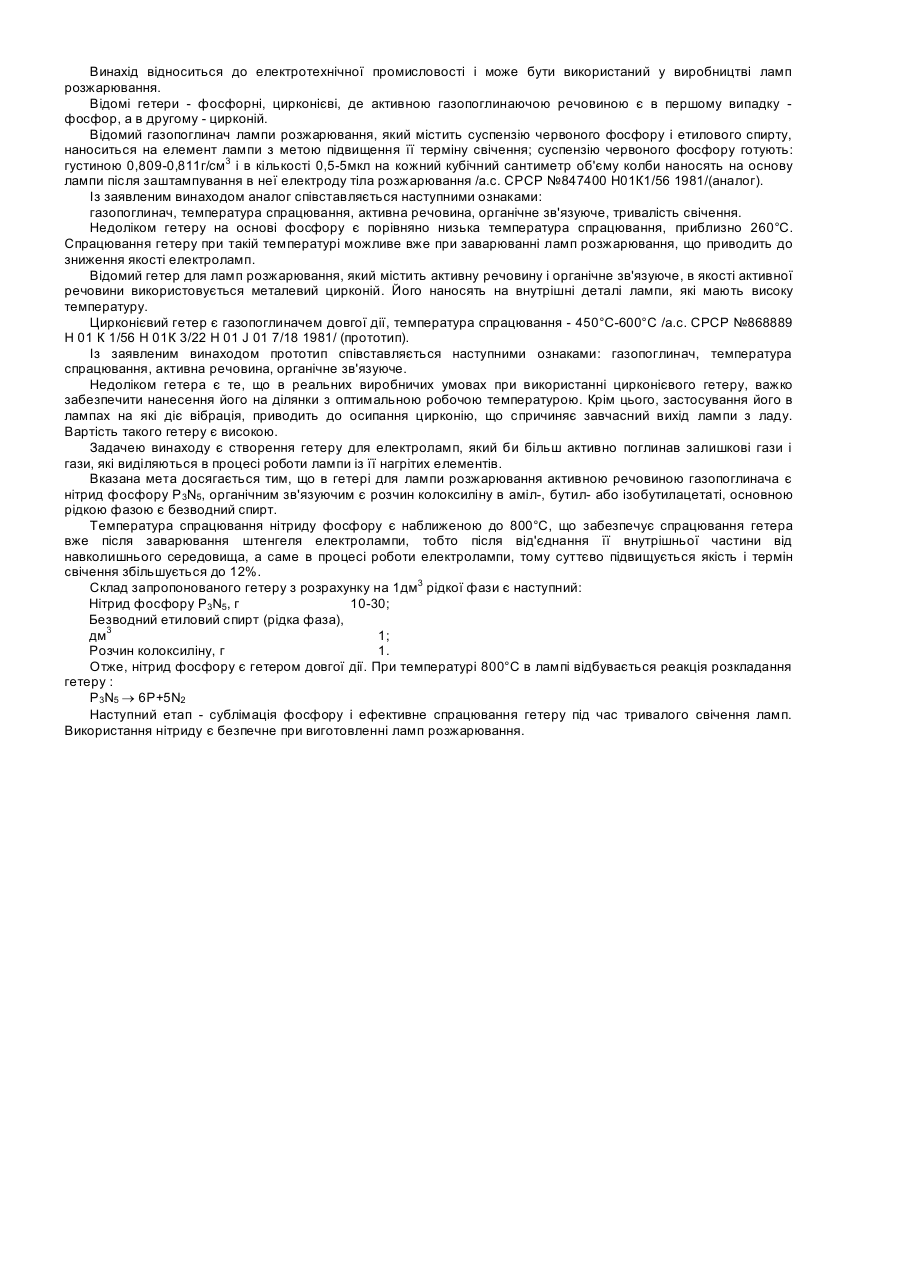 Винахід відноситься до електротехнічної промисловості і може бути використаний у виробництві ламп розжарювання.

Відомі гетери - фосфорні, цирконієві, де активною газопоглинаючою речовиною є в першому випадку - фосфор, а в другому - цирконій.

Відомий газопоглинач лампи розжарювання, який містить суспензію червоного фосфору і етилового спирту, наноситься на елемент лампи з метою підвищення її терміну свічення; суспензію червоного фосфору готують: густиною 0,809-0,811г/см$^3$ і в кількості 0,5-5мкл на кожний кубічний сантиметр об'єму колби наносять на основу лампи після заштампування в неї електроду тіла розжарювання /а.с. СРСР №847400 Н01К1/56 1981/(аналог).

Із заявленим винаходом аналог співставляється наступними ознаками:

газопоглинач, температура спрацювання, активна речовина, органічне зв'язуюче, тривалість свічення.

Недоліком гетеру на основі фосфору є порівняно низька температура спрацювання, приблизно 260°С. Спрацювання гетеру при такій температурі можливе вже при заварюванні ламп розжарювання, що приводить до зниження якості електроламп.

Відомий гетер для ламп розжарювання, який містить активну речовину і органічне зв'язуюче, в якості активної речовини використовується металевий цирконій. Його наносять на внутрішні деталі лампи, які мають високу температуру.

Цирконієвий гетер є газопоглиначем довгої дії, температура спрацювання - 450°С-600°С /а.с. СРСР №868889 Н 01 К 1/56 Н 01К 3/22 Н 01 J 01 7/18 1981/ (прототип).

Із заявленим винаходом прототип співставляється наступними ознаками: газопоглинач, температура спрацювання, активна речовина, органічне зв'язуюче.

Недоліком гетера є те, що в реальних виробничих умовах при використанні цирконієвого гетеру, важко забезпечити нанесення його на ділянки з оптимальною робочою температурою. Крім цього, застосування його в лампах на які діє вібрація, приводить до осипання цирконію, що спричиняє завчасний вихід лампи з ладу. Вартість такого гетеру є високою.

Задачею винаходу є створення гетеру для електроламп, який би більш активно поглинав залишкові гази і гази, які виділяються в процесі роботи лампи із її нагрітих елементів.

Вказана мета досягається тим, що в гетері для лампи розжарювання активною речовиною газопоглинача є нітрид фосфору $P_3N_5$, органічним зв'язуючим є розчин колоксиліну в аміл-, бутил- або ізобутилацетаті, основною рідкою фазою є безводний спирт.

Температура спрацювання нітриду фосфору є наближеною до 800°С, що забезпечує спрацювання гетера вже після заварювання штенгеля електролампи, тобто після від'єднання її внутрішньої частини від навколишнього середовища, а саме в процесі роботи електролампи, тому суттєво підвищується якість і термін свічення збільшується до 12%.

Склад запропонованого гетеру з розрахунку на 1дм$^3$ рідкої фази є наступний:

Нітрид фосфору $P_3N_5$, г 10-30;

Безводний етиловий спирт (рідка фаза), дм$^3$ 1;

Розчин колоксиліну, г 1.

Отже, нітрид фосфору є гетером довгої дії. При температурі 800°С в лампі відбувається реакція розкладання гетеру :

$P_3N_5 \rightarrow 6P+5N_2$

Наступний етап - сублімація фосфору і ефективне спрацювання гетеру під час тривалого свічення ламп. Використання нітриду є безпечне при виготовленні ламп розжарювання.